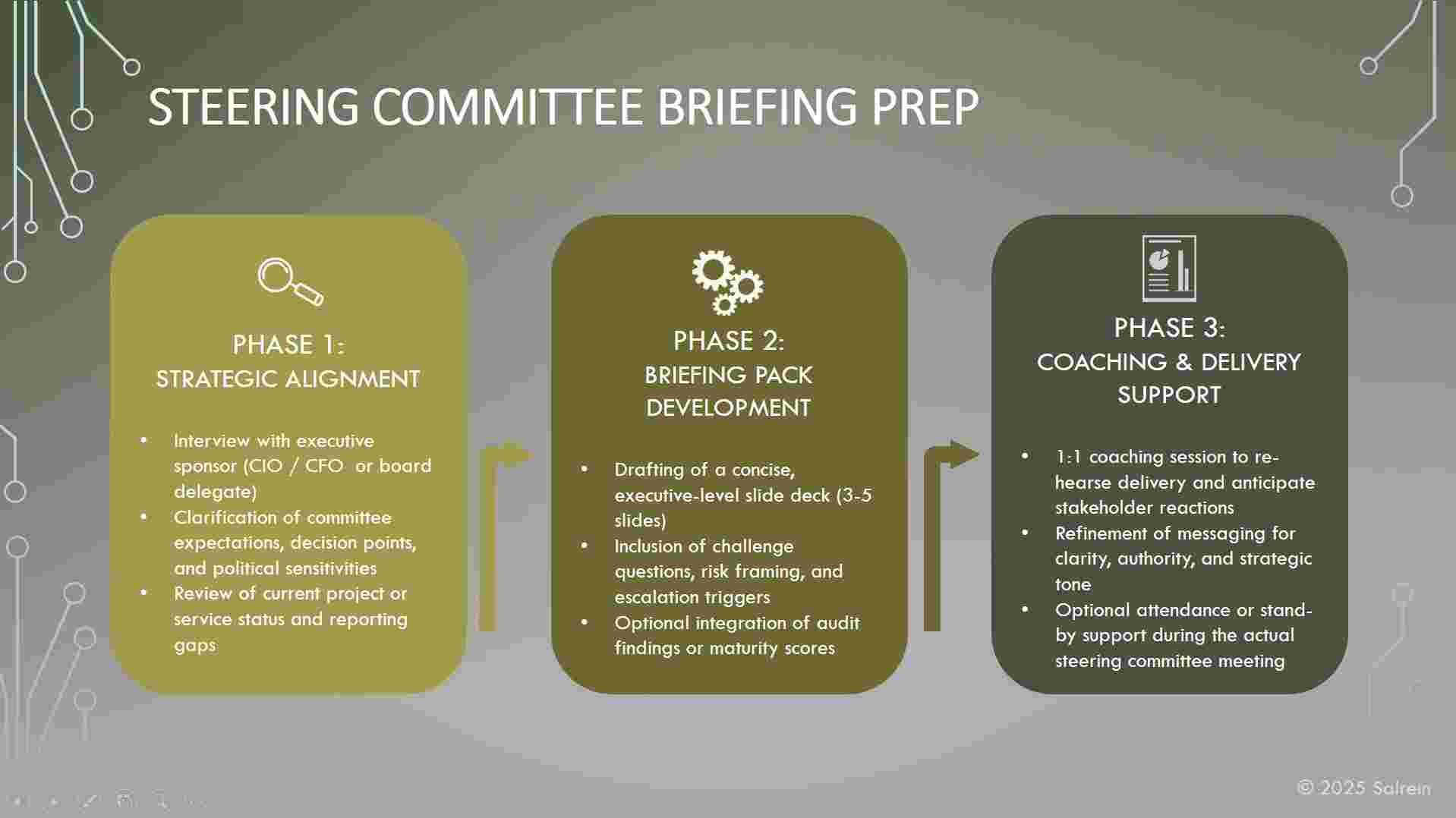 STEERING COMMITTEE BRIEFING PREP

PHASE 1:
STRATEGIC ALIGNMENT

• Interview with executive sponsor (CIO / CFO or board delegate)
• Clarification of committee expectations, decision points, and political sensitivities
• Review of current project or service status and reporting gaps

PHASE 2:
BRIEFING PACK
DEVELOPMENT

• Drafting of a concise, executive-level slide deck (3-5 slides)
• Inclusion of challenge questions, risk framing, and escalation triggers
• Optional integration of audit findings or maturity scores

PHASE 3:
COACHING & DELIVERY
SUPPORT

• 1:1 coaching session to rehearse delivery and anticipate stakeholder reactions
• Refinement of messaging for clarity, authority, and strategic tone
• Optional attendance or stand-by support during the actual steering committee meeting

© 2025 Salrein